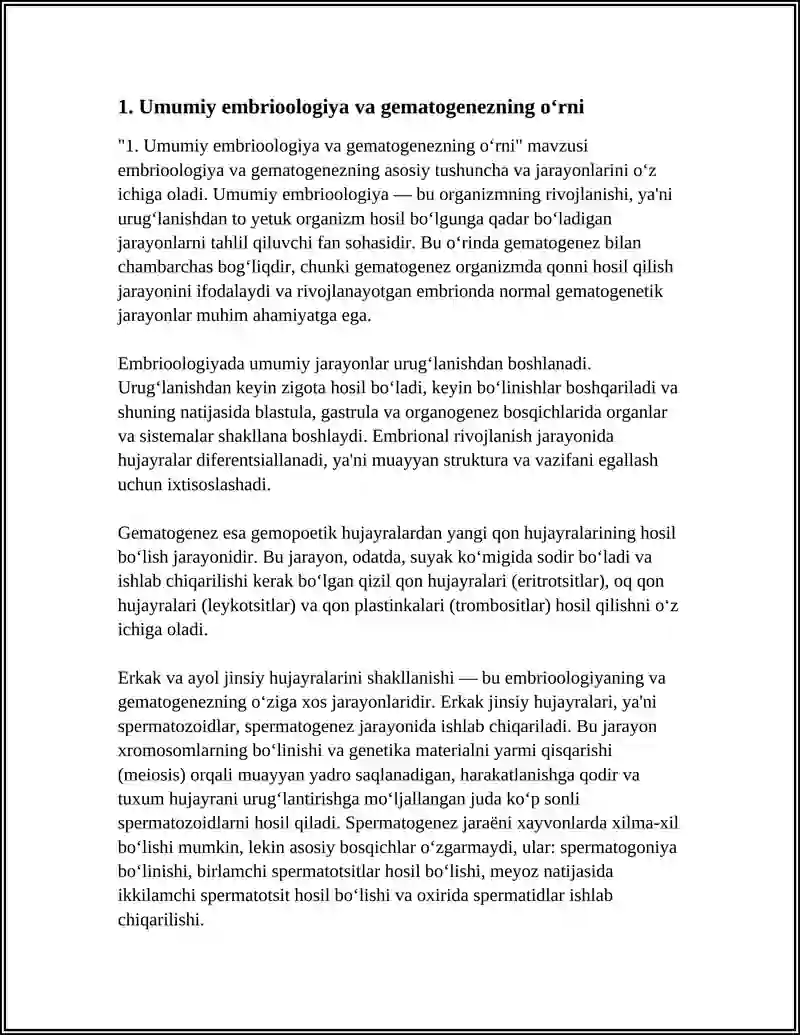 1. Umumiy embrioologiya va gematogenezning o‘rni

"1. Umumiy embrioologiya va gematogenezning o‘rni" mavzusi embrioologiya va gematogenezning asosiy tushuncha va jarayonlarini o‘z ichiga oladi. Umumiy embrioologiya — bu organizmning rivojlanishi, ya'ni urug‘lanishdan to yetuk organizm hosil bo‘lgunga qadar bo‘ladigan jarayonlarni tahlil qiluvchi fan sohasidir. Bu o‘rinda gematogenez bilan chambarchas bog‘liqdir, chunki gematogenez organizmda qonni hosil qilish jarayonini ifodalaydi va rivojlanayotgan embrionda normal gematogenetik jarayonlar muhim ahamiyatga ega.

Embrioologiyada umumiy jarayonlar urug‘lanishdan boshlanadi. Urug‘lanishdan keyin zigota hosil bo‘ladi, keyin bo‘linishlar boshqariladi va shuning natijasida blastula, gastrula va organogenez bosqichlarida organlar va sistemalar shakllana boshlaydi. Embrional rivojlanish jarayonida hujayralar diferentsiallanadi, ya'ni muayyan struktura va vazifani egallash uchun ixtisoslashadi.

Gematogenez esa gemopoetik hujayralardan yangi qon hujayralarining hosil bo‘lish jarayonidir. Bu jarayon, odatda, suyak ko‘migida sodir bo‘ladi va ishlab chiqarilishi kerak bo‘lgan qizil qon hujayralari (eritrotsitlar), oq qon hujayralari (leykotsitlar) va qon plastinkalari (trombositlar) hosil qilishni o‘z ichiga oladi.

Erkak va ayol jinsiy hujayralarini shakllanishi — bu embrioologiyaning va gematogenezning o‘ziga xos jarayonlaridir. Erkak jinsiy hujayralari, ya'ni spermatozoidlar, spermatogenez jarayonida ishlab chiqariladi. Bu jarayon xromosomlarning bo‘linishi va genetika materialni yarmi qisqarishi (meiosis) orqali muayyan yadro saqlanadigan, harakatlanishga qodir va tuxum hujayrani urug‘lantirishga mo‘ljallangan juda ko‘p sonli spermatozoidlarni hosil qiladi. Spermatogenez jaraëni xayvonlarda xilma-xil bo‘lishi mumkin, lekin asosiy bosqichlar o‘zgarmaydi, ular: spermatogoniya bo‘linishi, birlamchi spermatotsitlar hosil bo‘lishi, meyoz natijasida ikkilamchi spermatotsit hosil bo‘lishi va oxirida spermatidlar ishlab chiqarilishi.